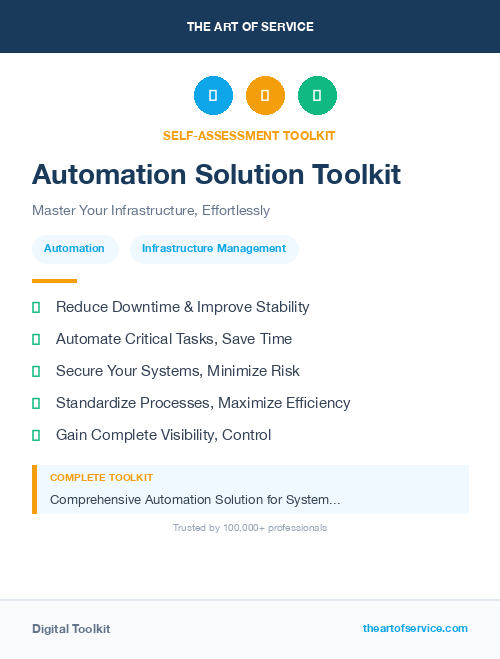 THE ART OF SERVICE

SELF-ASSESSMENT TOOLKIT

Automation Solution Toolkit

Master Your Infrastructure, Effortlessly

Automation

Infrastructure Management

Reduce Downtime & Improve Stability

Automate Critical Tasks, Save Time

Secure Your Systems, Minimize Risk

Standardize Processes, Maximize Efficiency

Gain Complete Visibility, Control

COMPLETE TOOLKIT

Comprehensive Automation Solution for System...

Trusted by 100,000+ professionals

Digital Toolkit

theartofservice.com